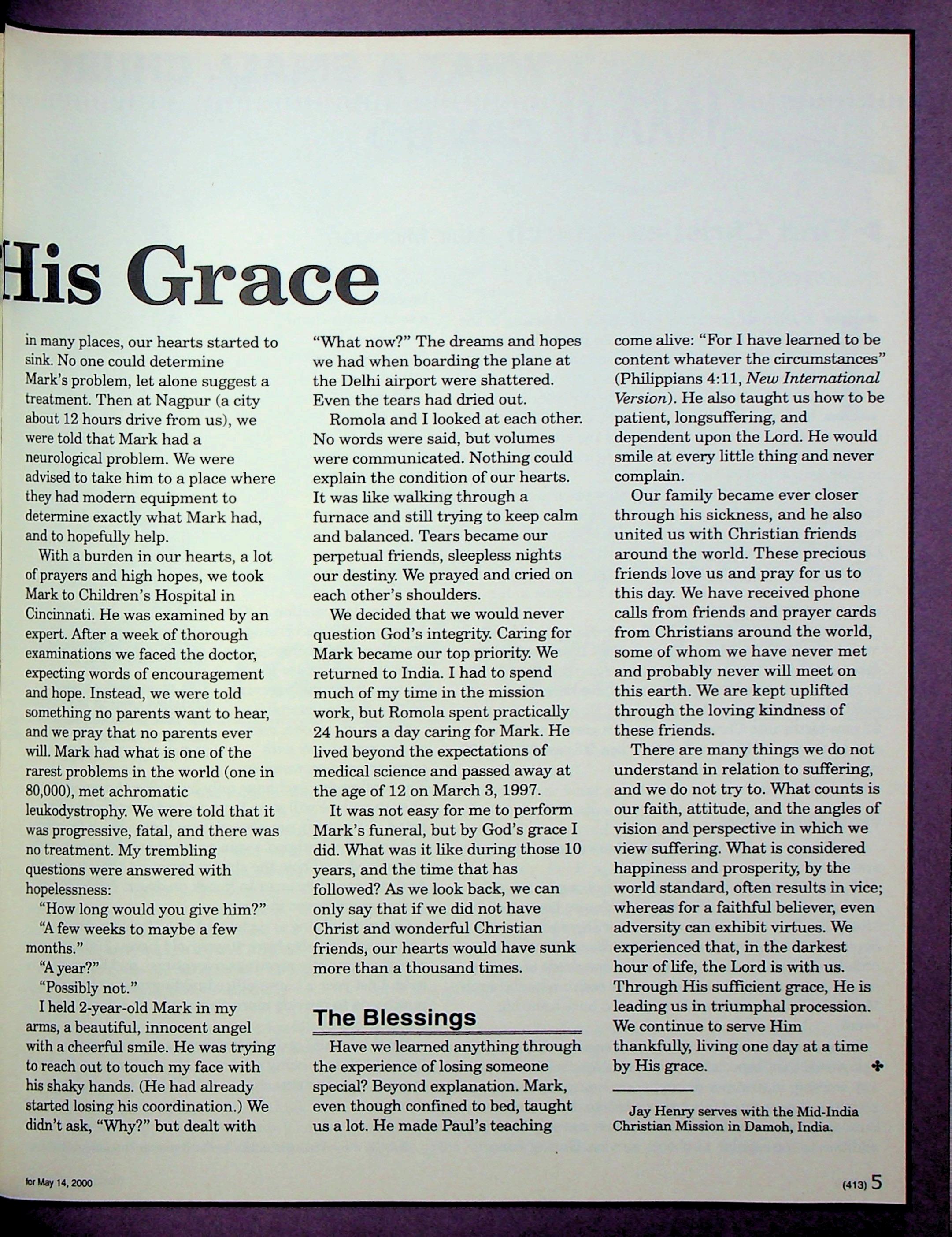 His Grace

in many places, our hearts started to sink. No one could determine Mark's problem, let alone suggest a treatment. Then at Nagpur (a city about 12 hours drive from us), we were told that Mark had a neurological problem. We were advised to take him to a place where they had modern equipment to determine exactly what Mark had, and to hopefully help.

With a burden in our hearts, a lot of prayers and high hopes, we took Mark to Children's Hospital in Cincinnati. He was examined by an expert. After a week of thorough examinations we faced the doctor, expecting words of encouragement and hope. Instead, we were told something no parents want to hear, and we pray that no parents ever will. Mark had what is one of the rarest problems in the world (one in 80,000), met achromatic leukodystrophy. We were told that it was progressive, fatal, and there was no treatment. My trembling questions were answered with hopelessness:

"How long would you give him?"

"A few weeks to maybe a few months."

"A year?"

"Possibly not."

I held 2-year-old Mark in my arms, a beautiful, innocent angel with a cheerful smile. He was trying to reach out to touch my face with his shaky hands. (He had already started losing his coordination.) We didn't ask, "Why?" but dealt with "What now?" The dreams and hopes we had when boarding the plane at the Delhi airport were shattered. Even the tears had dried out.

Romola and I looked at each other. No words were said, but volumes were communicated. Nothing could explain the condition of our hearts. It was like walking through a furnace and still trying to keep calm and balanced. Tears became our perpetual friends, sleepless nights our destiny. We prayed and cried on each other's shoulders.

We decided that we would never question God's integrity. Caring for Mark became our top priority. We returned to India. I had to spend much of my time in the mission work, but Romola spent practically 24 hours a day caring for Mark. He lived beyond the expectations of medical science and passed away at the age of 12 on March 3, 1997.

It was not easy for me to perform Mark's funeral, but by God's grace I did. What was it like during those 10 years, and the time that has followed? As we look back, we can only say that if we did not have Christ and wonderful Christian friends, our hearts would have sunk more than a thousand times.

The Blessings

Have we learned anything through the experience of losing someone special? Beyond explanation. Mark, even though confined to bed, taught us a lot. He made Paul's teaching come alive: "For I have learned to be content whatever the circumstances" (Philippians 4:11, New International Version). He also taught us how to be patient, longsuffering, and dependent upon the Lord. He would smile at every little thing and never complain.

Our family became ever closer through his sickness, and he also united us with Christian friends around the world. These precious friends love us and pray for us to this day. We have received phone calls from friends and prayer cards from Christians around the world, some of whom we have never met and probably never will meet on this earth. We are kept uplifted through the loving kindness of these friends.

There are many things we do not understand in relation to suffering, and we do not try to. What counts is our faith, attitude, and the angles of vision and perspective in which we view suffering. What is considered happiness and prosperity, by the world standard, often results in vice; whereas for a faithful believer, even adversity can exhibit virtues. We experienced that, in the darkest hour of life, the Lord is with us. Through His sufficient grace, He is leading us in triumphal procession. We continue to serve Him thankfully, living one day at a time by His grace.

Jay Henry serves with the Mid-India Christian Mission in Damoh, India.

for May 14, 2000

(413) 5